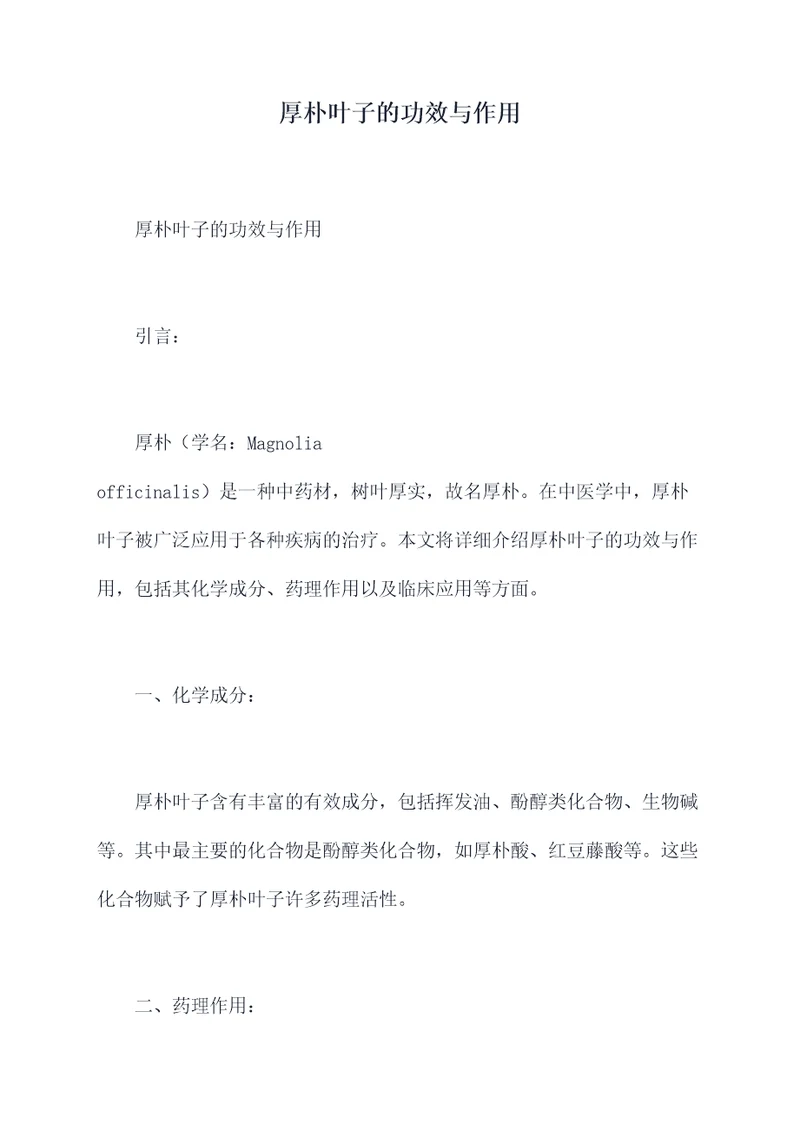 厚朴叶子的功效与作用

厚朴叶子的功效与作用

引言：

厚朴（学名：Magnolia officinalis）是一种中药材，树叶厚实，故名厚朴。在中医学中，厚朴叶子被广泛应用于各种疾病的治疗。本文将详细介绍厚朴叶子的功效与作用，包括其化学成分、药理作用以及临床应用等方面。

一、化学成分：

厚朴叶子含有丰富的有效成分，包括挥发油、酚醇类化合物、生物碱等。其中最主要的化合物是酚醇类化合物，如厚朴酸、红豆藤酸等。这些化合物赋予了厚朴叶子许多药理活性。

二、药理作用：